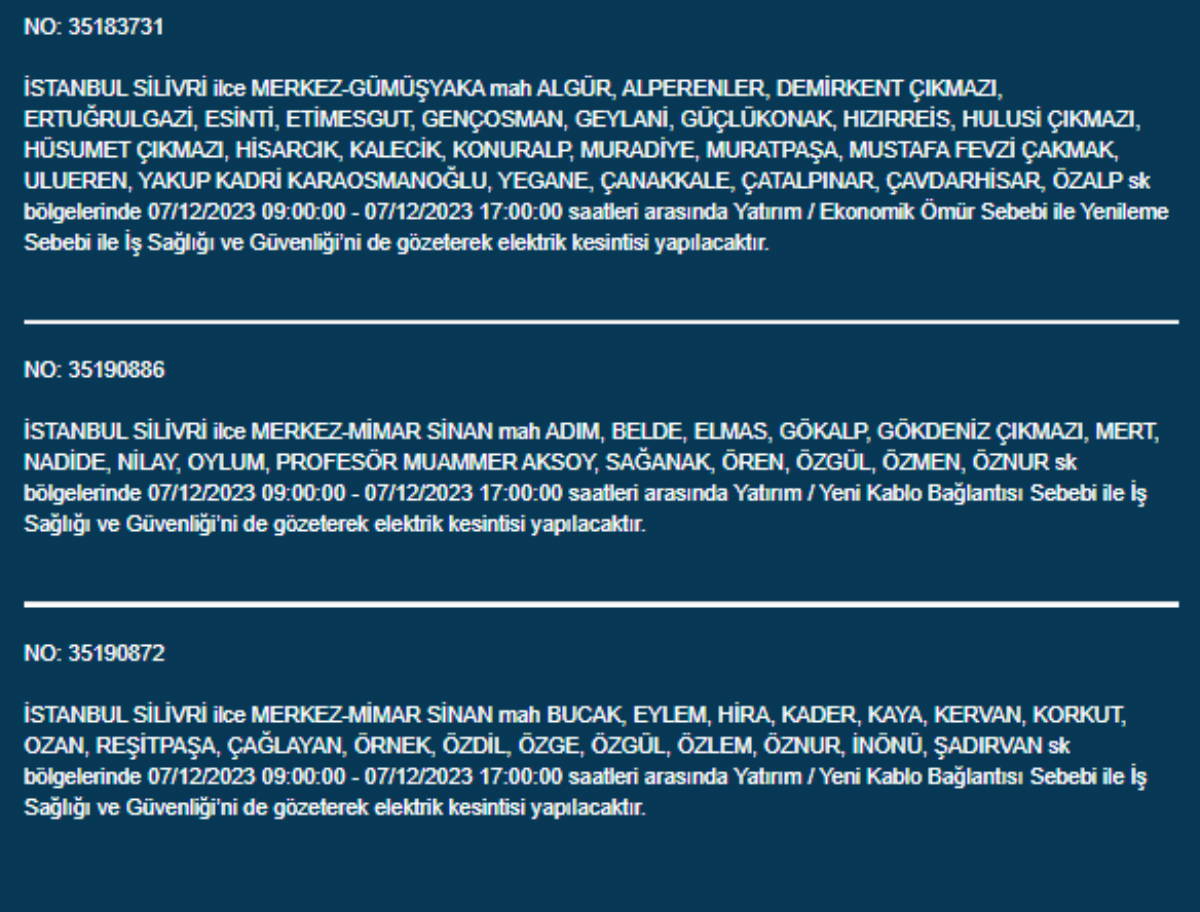 NO: 35183731

İSTANBUL SİLİVRİ ilce MERKEZ-GÜMÜŞYAKA mah ALGÜR, ALPERENLER, DEMİRKENT ÇIKMAZI, ERTUĞRULGAZİ, ESİNTİ, ETİMESGUT, GENÇOSMAN, GEYLANİ, GÜÇLÜKONAK, HIZIRREİS, HULUSİ ÇIKMAZI, HÜSUMET ÇIKMAZI, HİSARCIK, KALECİK, KONURALP, MURADİYE, MURATPAŞA, MUSTAFA FEVZİ ÇAKMAK, ULUEREN, YAKUP KADRİ KARAOSMANOĞLU, YEGANE, ÇANAKKALE, ÇATALPINAR, ÇAVDARHİSAR, ÖZALP sk bölgelerinde 07/12/2023 09:00:00 - 07/12/2023 17:00:00 saatleri arasında Yatırım / Ekonomik Ömür Sebebi ile Yenileme Sebebi ile İş Sağlığı ve Güvenliği'ni de gözeterek elektrik kesintisi yapılacaktır.

NO: 35190886

İSTANBUL SİLİVRİ ilce MERKEZ-MİMAR SİNAN mah ADIM, BELDE, ELMAS, GÖKALP, GÖKDENİZ ÇIKMAZI, MERT, NADİDE, NİLAY, OYLUM, PROFESÖR MUAMMER AKSOY, SAĞANAK, ÖREN, ÖZGÜL, ÖZMEN, ÖZNUR sk bölgelerinde 07/12/2023 09:00:00 - 07/12/2023 17:00:00 saatleri arasında Yatırım / Yeni Kablo Bağlantısı Sebebi ile İş Sağlığı ve Güvenliği'ni de gözeterek elektrik kesintisi yapılacaktır.

NO: 35190872

İSTANBUL SİLİVRİ ilce MERKEZ-MİMAR SİNAN mah BUCAK, EYLEM, HİRA, KADER, KAYA, KERVAN, KORKUT, OZAN, REŞİTPAŞA, ÇAĞLAYAN, ÖRNEK, ÖZDİL, ÖZGE, ÖZGÜL, ÖZLEM, ÖZNUR, İNÖNÜ, ŞADIRVAN sk bölgelerinde 07/12/2023 09:00:00 - 07/12/2023 17:00:00 saatleri arasında Yatırım / Yeni Kablo Bağlantısı Sebebi ile İş Sağlığı ve Güvenliği'ni de gözeterek elektrik kesintisi yapılacaktır.